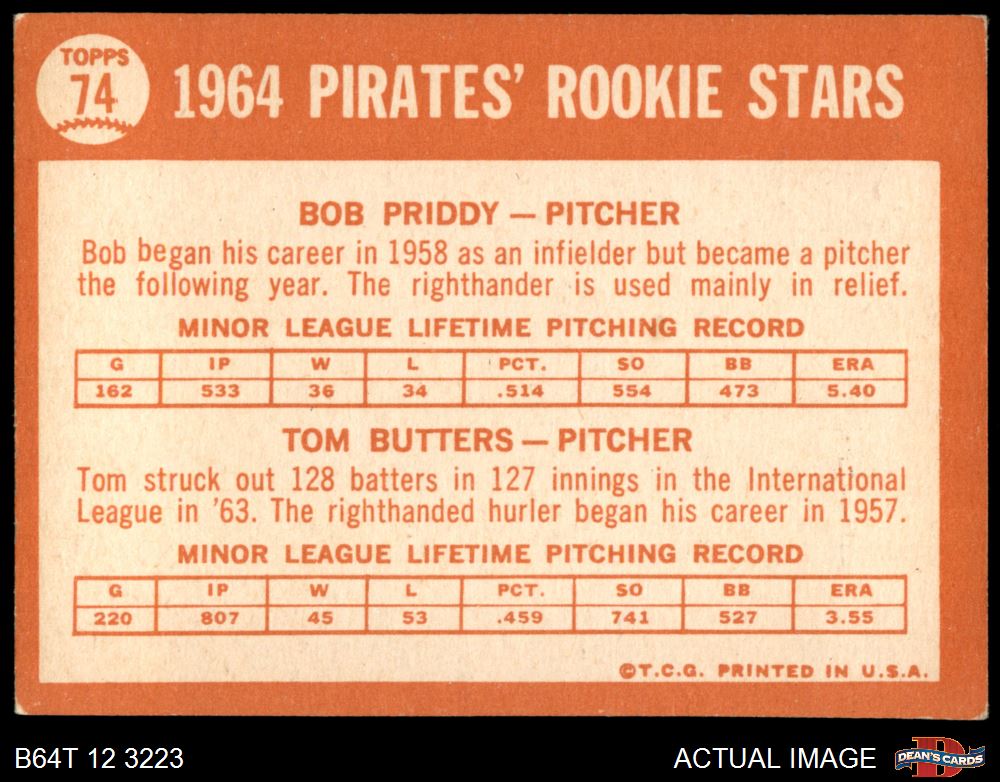 TOPPS
74
1964 PIRATES' ROOKIE STARS

BOB PRIDDY — PITCHER

Bob began his career in 1958 as an infielder but became a pitcher the following year. The righthander is used mainly in relief.

MINOR LEAGUE LIFETIME PITCHING RECORD

| G | IP | W | L | PCT. | SO | BB | ERA |
|---|---|---|---|---|---|---|---|
| 162 | 533 | 36 | 34 | .514 | 554 | 473 | 5.40 |

TOM BUTTERS — PITCHER

Tom struck out 128 batters in 127 innings in the International League in '63. The righthanded hurler began his career in 1957.

MINOR LEAGUE LIFETIME PITCHING RECORD

| G | IP | W | L | PCT. | SO | BB | ERA |
|---|---|---|---|---|---|---|---|
| 220 | 807 | 45 | 53 | .459 | 741 | 527 | 3.55 |

©T.C.G. PRINTED IN U.S.A.

B64T 12 3223

ACTUAL IMAGE

DEAN'S CARDS